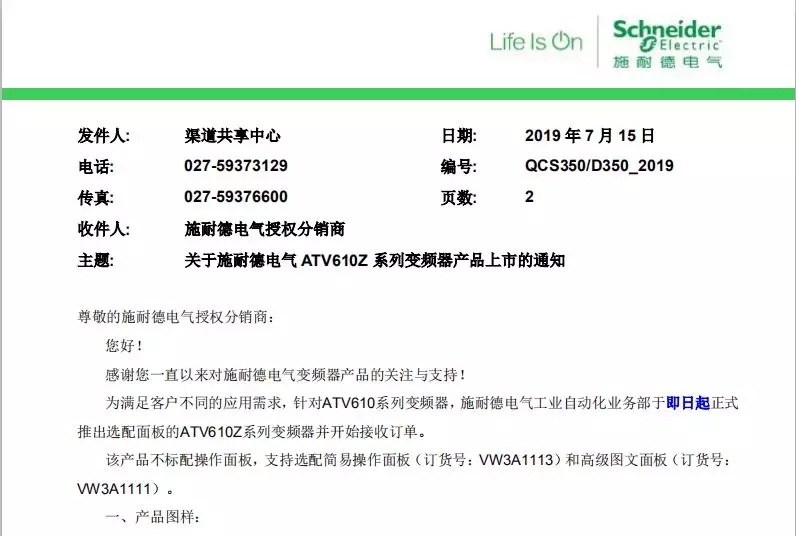 Life Is On

Schneider Electric
施耐德电气

发件人: 渠道共享中心
日期: 2019年7月15日
电话: 027-59373129
编号: QCS350/D350_2019
传真: 027-59376600
页数: 2
收件人: 施耐德电气授权分销商
主题: 关于施耐德电气ATV610Z系列变频器产品上市的通知

尊敬的施耐德电气授权分销商:

您好!

感谢您一直以来对施耐德电气变频器产品的关注与支持!

为满足客户不同的应用需求,针对ATV610系列变频器,施耐德电气工业自动化业务部于即日起正式推出选配面板的ATV610Z系列变频器并开始接收订单。

该产品不标配操作面板,支持选配简易操作面板(订货号:VW3A1113)和高级图文面板(订货号:VW3A1111)。

一、产品图样: